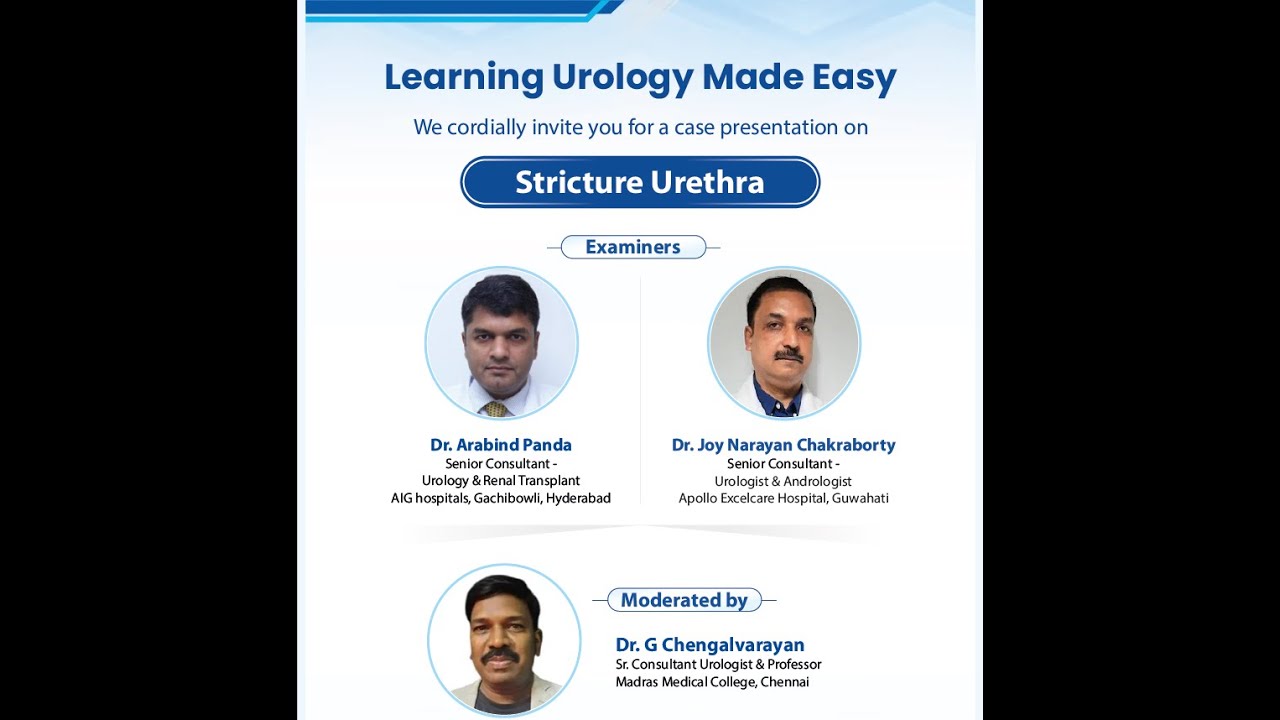 Learning Urology Made Easy

We cordially invite you for a case presentation on

Stricture Urethra

Examiners

Dr. Arabind Panda
Senior Consultant -
Urology & Renal Transplant
AIG hospitals, Gachibowli, Hyderabad

Dr. Joy Narayan Chakraborty
Senior Consultant -
Urologist & Andrologist
Apollo Excelcare Hospital, Guwahati

Moderated by

Dr. G Chengalvarayan
Sr. Consultant Urologist & Professor
Madras Medical College, Chennai